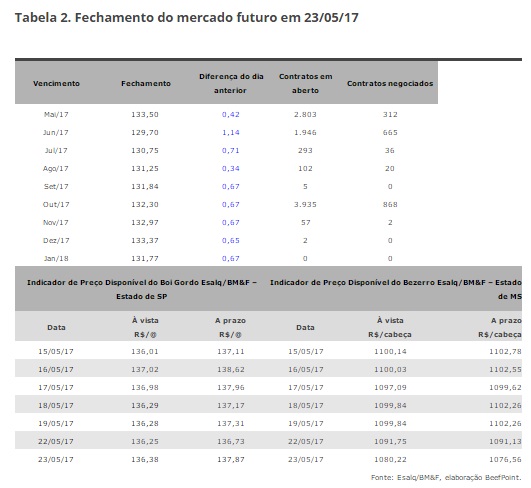 Tabela 2. Fechamento do mercado futuro em 23/05/17

| Vencimento | Fechamento | Diferença do dia anterior | Contratos em aberto | Contratos negociados |
|---|---|---|---|---|
| Mai/17 | 133,50 | 0,42 | 2.803 | 312 |
| Jun/17 | 129,70 | 1,14 | 1.946 | 665 |
| Jul/17 | 130,75 | 0,71 | 293 | 36 |
| Ago/17 | 131,25 | 0,34 | 102 | 20 |
| Set/17 | 131,84 | 0,67 | 5 | 0 |
| Out/17 | 132,30 | 0,67 | 3.935 | 868 |
| Nov/17 | 132,97 | 0,67 | 57 | 2 |
| Dez/17 | 133,37 | 0,65 | 2 | 0 |
| Jan/18 | 131,77 | 0,67 | 0 | 0 |

| Indicador de Preço Disponível do Boi Gordo Esalq/BM&F – Estado de SP | | | Indicador de Preço Disponível do Bezerro Esalq/BM&F – Estado de MS | | |
|---|---|---|---|---|---|
| Data | À vista R$/@ | A prazo R$/@ | Data | À vista R$/cabeça | A prazo R$/cabeça |
| 15/05/17 | 136,01 | 137,11 | 15/05/17 | 1100,14 | 1102,78 |
| 16/05/17 | 137,02 | 138,62 | 16/05/17 | 1100,03 | 1102,55 |
| 17/05/17 | 136,98 | 137,96 | 17/05/17 | 1097,09 | 1099,62 |
| 18/05/17 | 136,29 | 137,17 | 18/05/17 | 1099,84 | 1102,26 |
| 19/05/17 | 136,28 | 137,31 | 19/05/17 | 1099,84 | 1102,26 |
| 22/05/17 | 136,25 | 136,73 | 22/05/17 | 1091,75 | 1091,13 |
| 23/05/17 | 136,38 | 137,87 | 23/05/17 | 1080,22 | 1076,56 |

Fonte: Esalq/BM&F, elaboração BeefPoint.